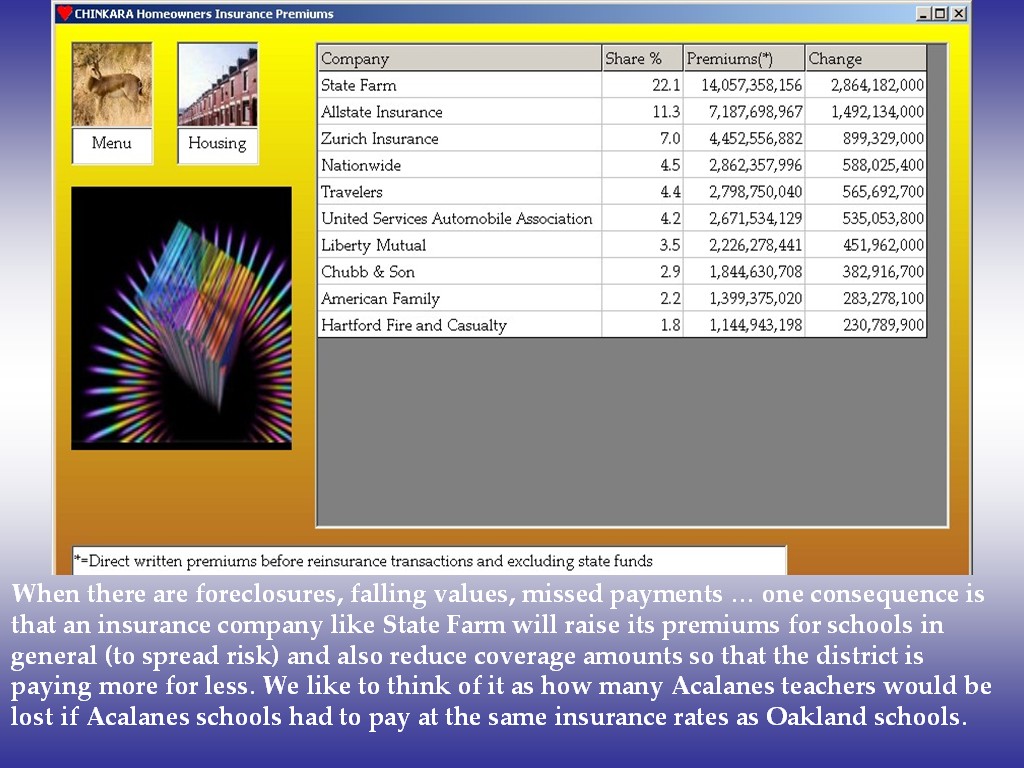 CHINKARA Homeowners Insurance Premiums

Menu

Housing

| Company | Share % | Premiums(*) | Change |
|---|---|---|---|
| State Farm | 22.1 | 14,057,358,156 | 2,864,182,000 |
| Allstate Insurance | 11.3 | 7,187,698,967 | 1,492,134,000 |
| Zurich Insurance | 7.0 | 4,452,556,882 | 899,329,000 |
| Nationwide | 4.5 | 2,862,357,996 | 588,025,400 |
| Travelers | 4.4 | 2,798,750,040 | 565,692,700 |
| United Services Automobile Association | 4.2 | 2,671,534,129 | 535,053,800 |
| Liberty Mutual | 3.5 | 2,226,278,441 | 451,962,000 |
| Chubb & Son | 2.9 | 1,844,630,708 | 382,916,700 |
| American Family | 2.2 | 1,399,375,020 | 283,278,100 |
| Hartford Fire and Casualty | 1.8 | 1,144,943,198 | 230,789,900 |

*=Direct written premiums before reinsurance transactions and excluding state funds

When there are foreclosures, falling values, missed payments … one consequence is that an insurance company like State Farm will raise its premiums for schools in general (to spread risk) and also reduce coverage amounts so that the district is paying more for less. We like to think of it as how many Acalanes teachers would be lost if Acalanes schools had to pay at the same insurance rates as Oakland schools.